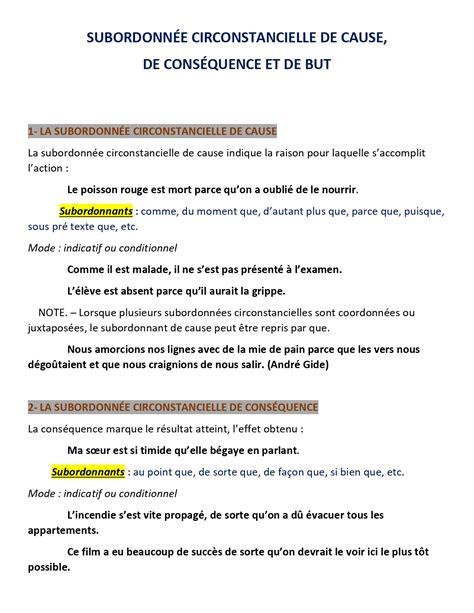 SUBORDONNÉE CIRCONSTANCIELLE DE CAUSE,
DE CONSÉQUENCE ET DE BUT

1- LA SUBORDONNÉE CIRCONSTANCIELLE DE CAUSE

La subordonnée circonstancielle de cause indique la raison pour laquelle s'accomplit l'action :

Le poisson rouge est mort parce qu'on a oublié de le nourrir.

Subordonnants : comme, du moment que, d'autant plus que, parce que, puisque, sous pré texte que, etc.

Mode : indicatif ou conditionnel

Comme il est malade, il ne s'est pas présenté à l'examen.

L'élève est absent parce qu'il aurait la grippe.

NOTE. – Lorsque plusieurs subordonnées circonstancielles sont coordonnées ou juxtaposées, le subordonnant de cause peut être repris par que.

Nous amorcions nos lignes avec de la mie de pain parce que les vers nous dégoûtaient et que nous craignions de nous salir. (André Gide)

2- LA SUBORDONNÉE CIRCONSTANCIELLE DE CONSÉQUENCE

La conséquence marque le résultat atteint, l'effet obtenu :

Ma sœur est si timide qu'elle bégaye en parlant.

Subordonnants : au point que, de sorte que, de façon que, si bien que, etc.

Mode : indicatif ou conditionnel

L'incendie s'est vite propagé, de sorte qu'on a dû évacuer tous les appartements.

Ce film a eu beaucoup de succès de sorte qu'on devrait le voir ici le plus tôt possible.